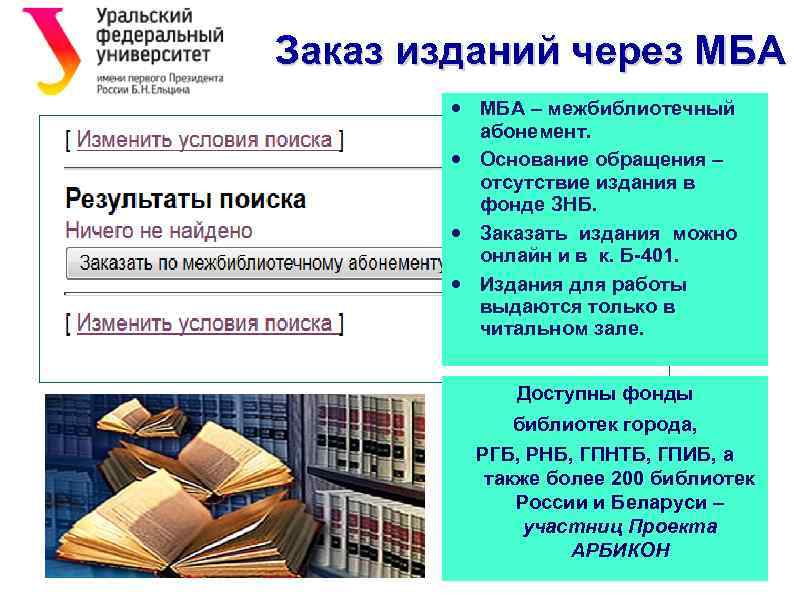 Уральский федеральный университет
имени первого Президента России Б.Н.Ельцина

Заказ изданий через МБА

[ Изменить условия поиска ]

Результаты поиска
Ничего не найдено

Заказать по межбиблиотечному абонементу

[ Изменить условия поиска ]

• МБА – межбиблиотечный абонемент.
• Основание обращения – отсутствие издания в фонде ЗНБ.
• Заказать издания можно онлайн и в к. Б-401.
• Издания для работы выдаются только в читальном зале.

Доступны фонды библиотек города, РГБ, РНБ, ГПНТБ, ГПИБ, а также более 200 библиотек России и Беларуси – участниц Проекта АРБИКОН